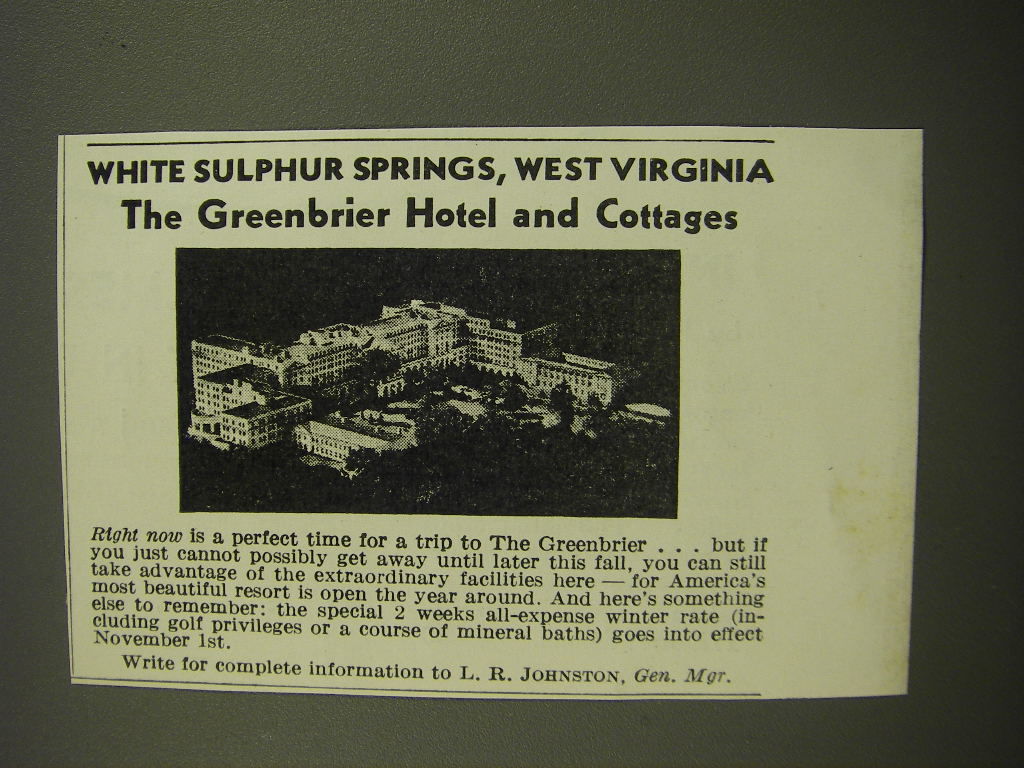 WHITE SULPHUR SPRINGS, WEST VIRGINIA
The Greenbrier Hotel and Cottages

Right now is a perfect time for a trip to The Greenbrier . . . but if you just cannot possibly get away until later this fall, you can still take advantage of the extraordinary facilities here — for America's most beautiful resort is open the year around. And here's something else to remember: the special 2 weeks all-expense winter rate (including golf privileges or a course of mineral baths) goes into effect November 1st.

Write for complete information to L. R. JOHNSTON, Gen. Mgr.